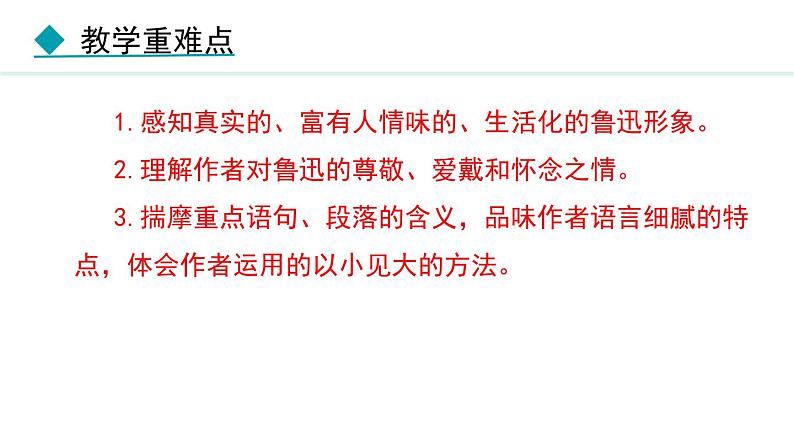 教学重难点

1.感知真实的、富有人情味的、生活化的鲁迅形象。

2.理解作者对鲁迅的尊敬、爱戴和怀念之情。

3.揣摩重点语句、段落的含义，品味作者语言细腻的特点，体会作者运用的以小见大的方法。